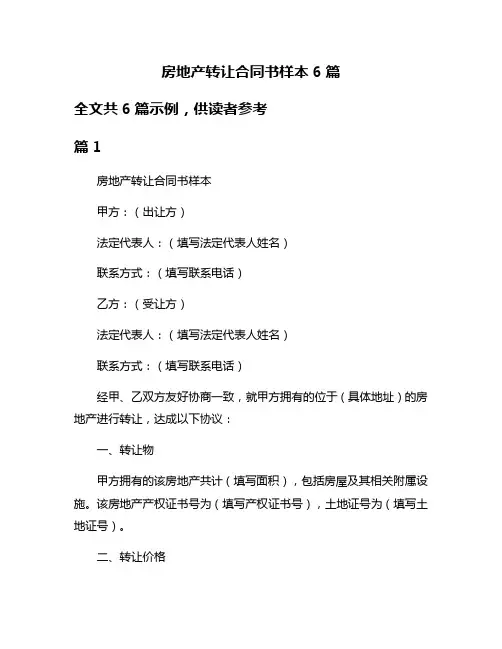 房地产转让合同书样本 6 篇

全文共 6 篇示例，供读者参考

篇 1

房地产转让合同书样本

甲方：（出让方）

法定代表人：（填写法定代表人姓名）

联系方式：（填写联系电话）

乙方：（受让方）

法定代表人：（填写法定代表人姓名）

联系方式：（填写联系电话）

经甲、乙双方友好协商一致，就甲方拥有的位于（具体地址）的房地产进行转让，达成以下协议：

一、转让物

甲方拥有的该房地产共计（填写面积），包括房屋及其相关附属设施。该房地产产权证书号为（填写产权证书号），土地证号为（填写土地证号）。

二、转让价格